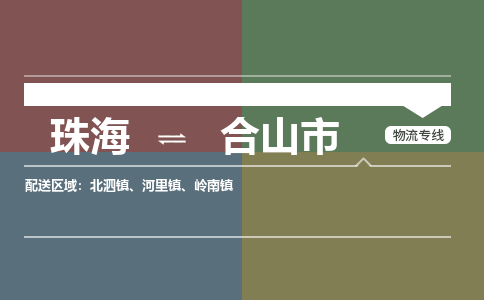 珠海 ⇌ 合山市

物流专线

配送区域：北泗镇、河里镇、岭南镇